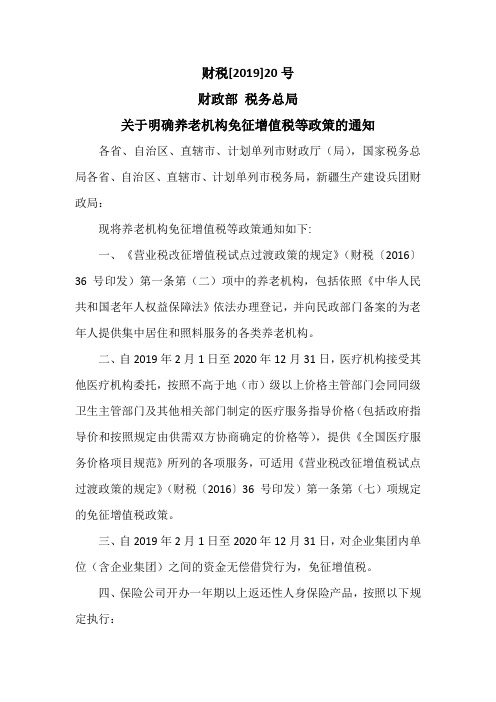 财税[2019]20 号

财政部 税务总局

关于明确养老机构免征增值税等政策的通知

各省、自治区、直辖市、计划单列市财政厅（局），国家税务总局各省、自治区、直辖市、计划单列市税务局，新疆生产建设兵团财政局：

现将养老机构免征增值税等政策通知如下:

一、《营业税改征增值税试点过渡政策的规定》（财税〔2016〕36 号印发）第一条第（二）项中的养老机构，包括依照《中华人民共和国老年人权益保障法》依法办理登记，并向民政部门备案的为老年人提供集中居住和照料服务的各类养老机构。

二、自 2019 年 2 月 1 日至 2020 年 12 月 31 日，医疗机构接受其他医疗机构委托，按照不高于地（市）级以上价格主管部门会同同级卫生主管部门及其他相关部门制定的医疗服务指导价格（包括政府指导价和按照规定由供需双方协商确定的价格等），提供《全国医疗服务价格项目规范》所列的各项服务，可适用《营业税改征增值税试点过渡政策的规定》（财税〔2016〕36 号印发）第一条第（七）项规定的免征增值税政策。

三、自 2019 年 2 月 1 日至 2020 年 12 月 31 日，对企业集团内单位（含企业集团）之间的资金无偿借贷行为，免征增值税。

四、保险公司开办一年期以上返还性人身保险产品，按照以下规定执行：